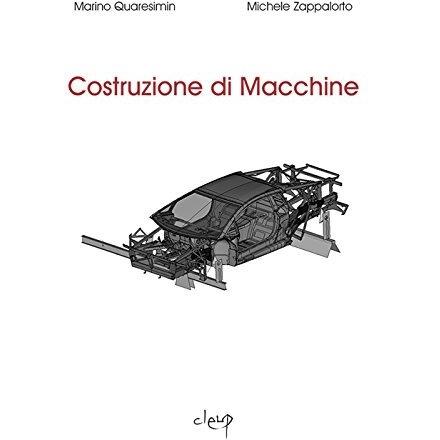 Marino Quaresimin Michele Zappalorto

Costruzione di Macchine

cleup